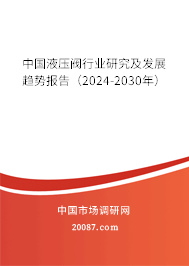 中国液压阀行业研究及发展趋势报告（2024-2030年）

中国市场调研网

20087.com